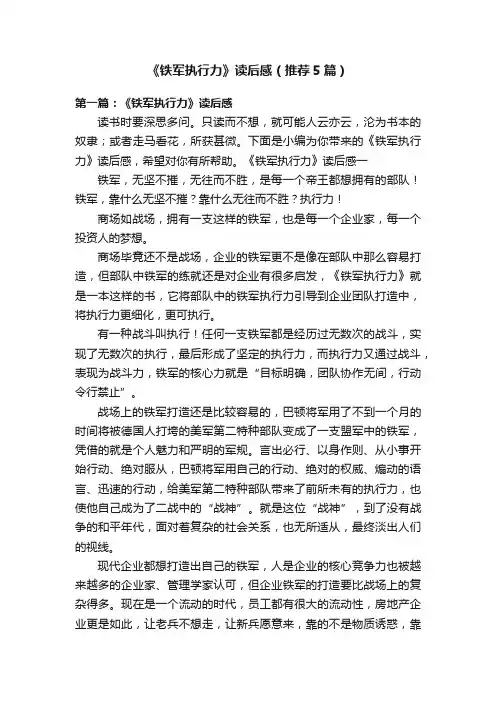 《铁军执行力》读后感（推荐5篇）

第一篇：《铁军执行力》读后感

读书时要深思多问。只读而不想，就可能人云亦云，沦为书本的奴隶；或者走马看花，所获甚微。下面是小编为你带来的《铁军执行力》读后感，希望对你有所帮助。《铁军执行力》读后感一

铁军，无坚不摧，无往而不胜，是每一个帝王都想拥有的部队！铁军，靠什么无坚不摧？靠什么无往而不胜？执行力！

商场如战场，拥有一支这样的铁军，也是每一个企业家，每一个投资人的梦想。

商场毕竟还不是战场，企业的铁军更不是像在部队中那么容易打造，但部队中铁军的练就还是对企业有很多启发，《铁军执行力》就是一本这样的书，它将部队中的铁军执行力引导到企业团队打造中，将执行力更细化，更可执行。

有一种战斗叫执行！任何一支铁军都是经历过无数次的战斗，实现了无数次的执行，最后形成了坚定的执行力，而执行力又通过战斗，表现为战斗力，铁军的核心力就是“目标明确，团队协作无间，行动令行禁止”。

战场上的铁军打造还是比较容易的，巴顿将军用了不到一个月的时间将被德国人打垮的美军第二特种部队变成了一支盟军中的铁军，凭借的就是个人魅力和严明的军规。言出必行、以身作则、从小事开始行动、绝对服从，巴顿将军用自己的行动、绝对的权威、煽动的语言、迅速的行动，给美军第二特种部队带来了前所未有的执行力，也使他自己成为了二战中的“战神”。就是这位“战神”，到了没有战争的和平年代，面对着复杂的社会关系，也无所适从，最终淡出人们的视线。

现代企业都想打造出自己的铁军，人是企业的核心竞争力也被越来越多的企业家、管理学家认可，但企业铁军的打造要比战场上的复杂得多。现在是一个流动的时代，员工都有很大的流动性，房地产企业更是如此，让老兵不想走，让新兵愿意来，靠的不是物质诱惑，靠